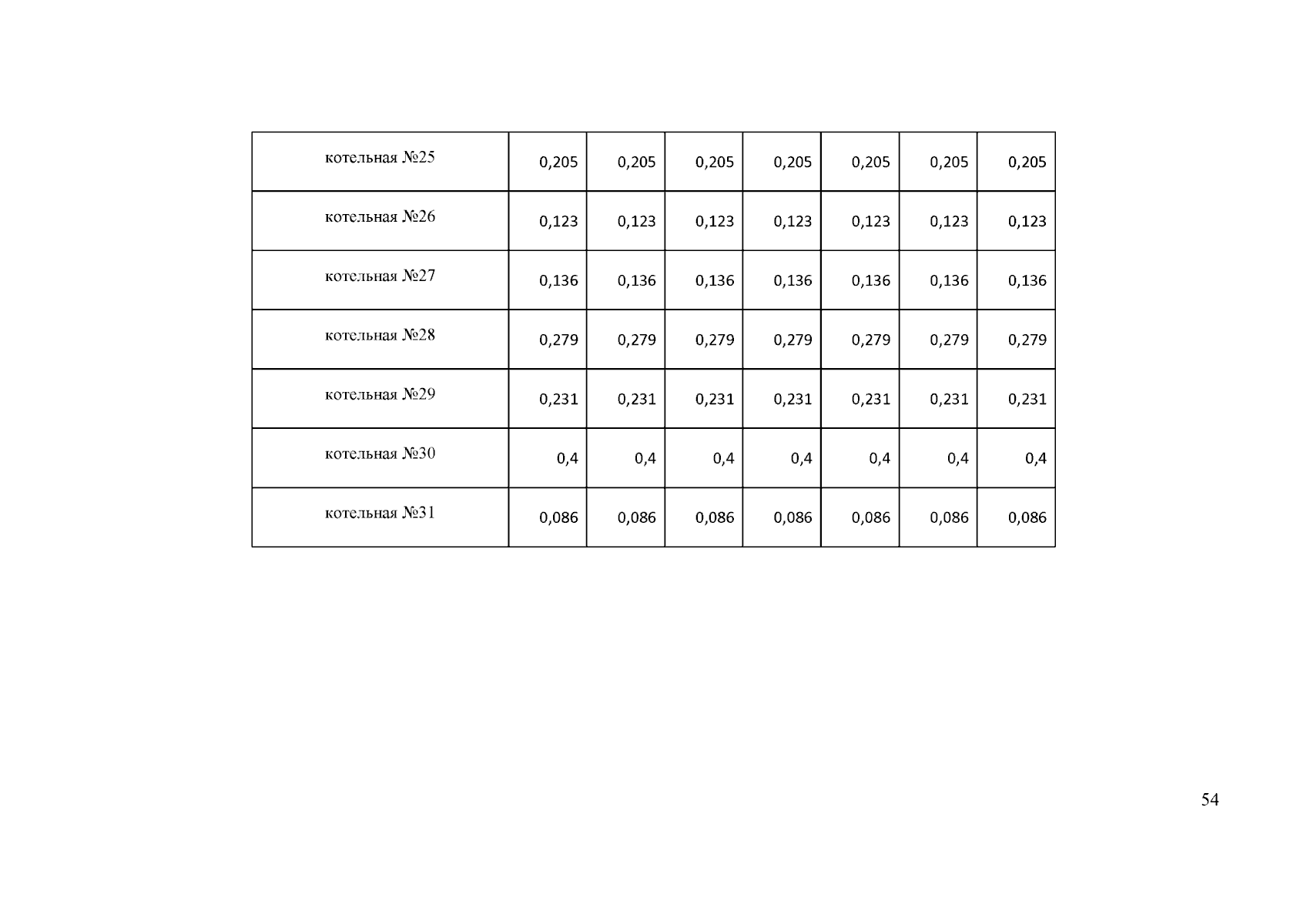 | котельная №25 | 0,205 | 0,205 | 0,205 | 0,205 | 0,205 | 0,205 | 0,205 |
|---|---|---|---|---|---|---|---|
| котельная №26 | 0,123 | 0,123 | 0,123 | 0,123 | 0,123 | 0,123 | 0,123 |
| котельная №27 | 0,136 | 0,136 | 0,136 | 0,136 | 0,136 | 0,136 | 0,136 |
| котельная №28 | 0,279 | 0,279 | 0,279 | 0,279 | 0,279 | 0,279 | 0,279 |
| котельная №29 | 0,231 | 0,231 | 0,231 | 0,231 | 0,231 | 0,231 | 0,231 |
| котельная №30 | 0,4 | 0,4 | 0,4 | 0,4 | 0,4 | 0,4 | 0,4 |
| котельная №31 | 0,086 | 0,086 | 0,086 | 0,086 | 0,086 | 0,086 | 0,086 |

54